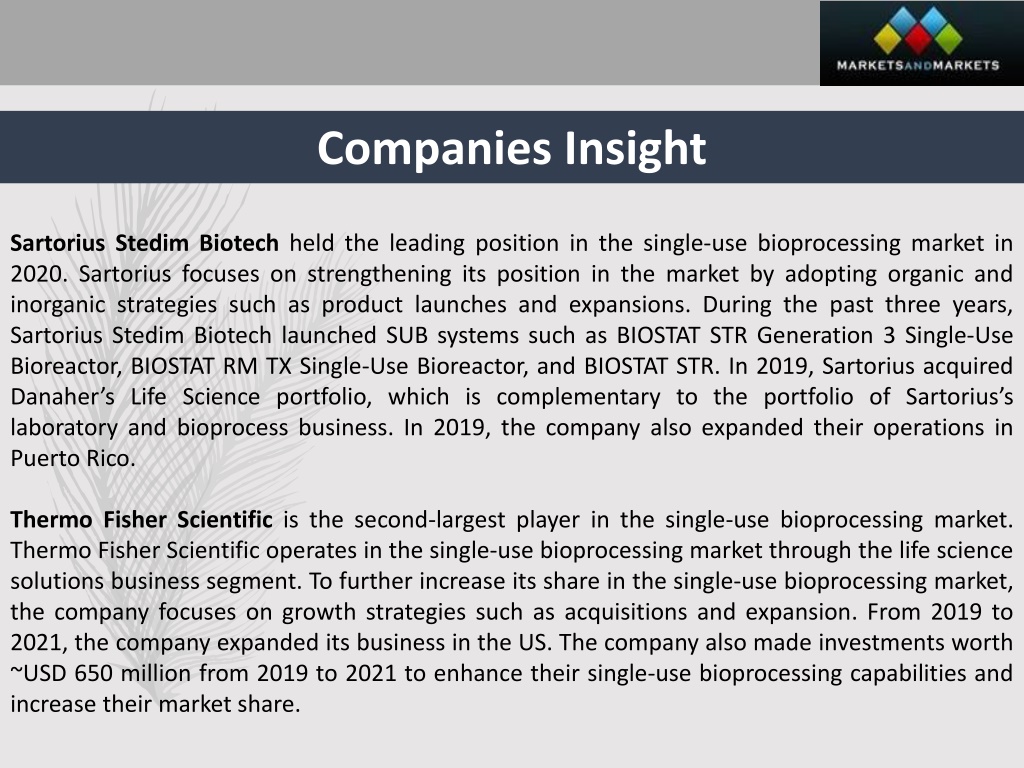 MARKETSANDMARKETS

Companies Insight

Sartorius Stedim Biotech held the leading position in the single-use bioprocessing market in 2020. Sartorius focuses on strengthening its position in the market by adopting organic and inorganic strategies such as product launches and expansions. During the past three years, Sartorius Stedim Biotech launched SUB systems such as BIOSTAT STR Generation 3 Single-Use Bioreactor, BIOSTAT RM TX Single-Use Bioreactor, and BIOSTAT STR. In 2019, Sartorius acquired Danaher's Life Science portfolio, which is complementary to the portfolio of Sartorius's laboratory and bioprocess business. In 2019, the company also expanded their operations in Puerto Rico.

Thermo Fisher Scientific is the second-largest player in the single-use bioprocessing market. Thermo Fisher Scientific operates in the single-use bioprocessing market through the life science solutions business segment. To further increase its share in the single-use bioprocessing market, the company focuses on growth strategies such as acquisitions and expansion. From 2019 to 2021, the company expanded its business in the US. The company also made investments worth ~USD 650 million from 2019 to 2021 to enhance their single-use bioprocessing capabilities and increase their market share.